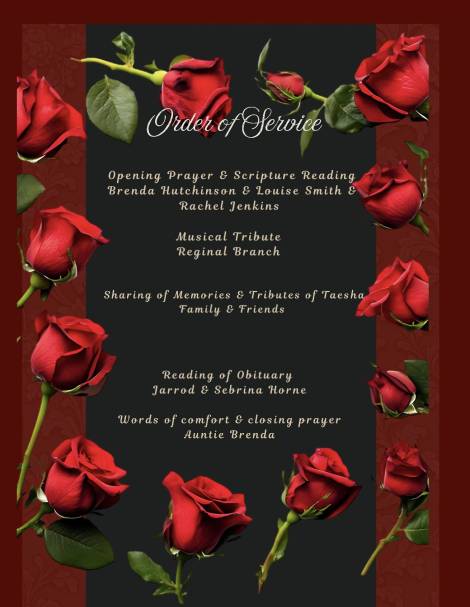 Order of Service

Opening Prayer & Scripture Reading
Brenda Hutchinson & Louise Smith &
Rachel Jenkins

Musical Tribute
Reginal Branch

Sharing of Memories & Tributes of Taesha
Family & Friends

Reading of Obituary
Jarrod & Sebrina Horne

Words of comfort & closing prayer
Auntie Brenda